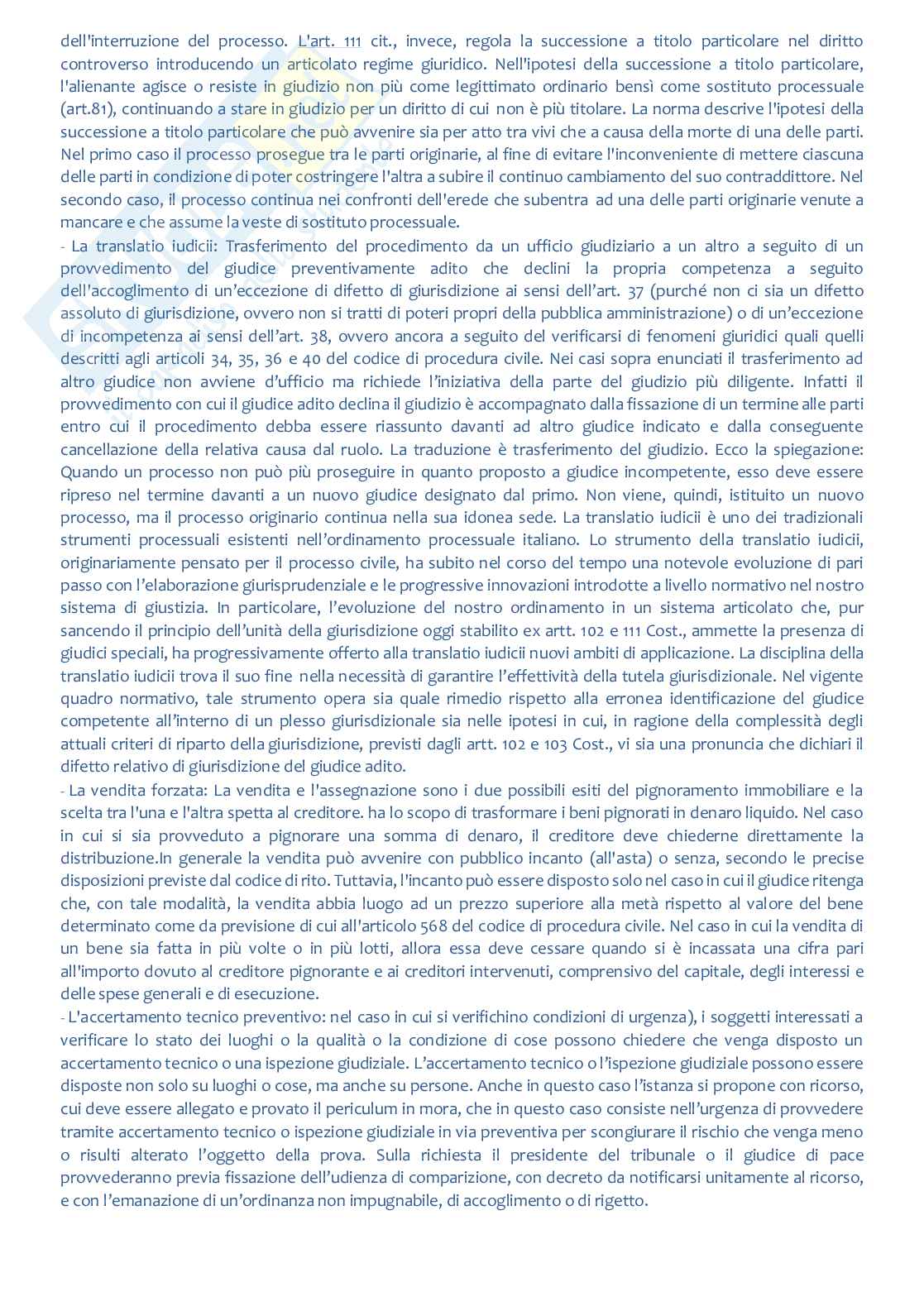 dell'interruzione del processo. L'art. 111 cit., invece, regola la successione a titolo particolare nel diritto controverso introducendo un articolato regime giuridico. Nell'ipotesi della successione a titolo particolare, l'alienante agisce o resiste in giudizio non più come legittimato ordinario bensì come sostituto processuale (art.81), continuando a stare in giudizio per un diritto di cui non è più titolare. La norma descrive l'ipotesi della successione a titolo particolare che può avvenire sia per atto tra vivi che a causa della morte di una delle parti. Nel primo caso il processo prosegue tra le parti originarie, al fine di evitare l'inconveniente di mettere ciascuna delle parti in condizione di poter costringere l'altra a subire il continuo cambiamento del suo contraddittore. Nel secondo caso, il processo continua nei confronti dell'erede che subentra ad una delle parti originarie venute a mancare e che assume la veste di sostituto processuale.
- La translatio iudicii: Trasferimento del procedimento da un ufficio giudiziario a un altro a seguito di un provvedimento del giudice preventivamente adito che declini la propria competenza a seguito dell'accoglimento di un'eccezione di difetto di giurisdizione ai sensi dell'art. 37 (purché non ci sia un difetto assoluto di giurisdizione, ovvero non si tratti di poteri propri della pubblica amministrazione) o di un'eccezione di incompetenza ai sensi dell'art. 38, ovvero ancora a seguito del verificarsi di fenomeni giuridici quali quelli descritti agli articoli 34, 35, 36 e 40 del codice di procedura civile. Nei casi sopra enunciati il trasferimento ad altro giudice non avviene d'ufficio ma richiede l'iniziativa della parte del giudizio più diligente. Infatti il provvedimento con cui il giudice adito declina il giudizio è accompagnato dalla fissazione di un termine alle parti entro cui il procedimento debba essere riassunto davanti ad altro giudice indicato e dalla conseguente cancellazione della relativa causa dal ruolo. La traduzione è trasferimento del giudizio. Ecco la spiegazione: Quando un processo non può più proseguire in quanto proposto a giudice incompetente, esso deve essere ripreso nel termine davanti a un nuovo giudice designato dal primo. Non viene, quindi, istituito un nuovo processo, ma il processo originario continua nella sua idonea sede. La translatio iudicii è uno dei tradizionali strumenti processuali esistenti nell'ordinamento processuale italiano. Lo strumento della translatio iudicii, originariamente pensato per il processo civile, ha subito nel corso del tempo una notevole evoluzione di pari passo con l'elaborazione giurisprudenziale e le progressive innovazioni introdotte a livello normativo nel nostro sistema di giustizia. In particolare, l'evoluzione del nostro ordinamento in un sistema articolato che, pur sancendo il principio dell'unità della giurisdizione oggi stabilito ex artt. 102 e 111 Cost., ammette la presenza di giudici speciali, ha progressivamente offerto alla translatio iudicii nuovi ambiti di applicazione. La disciplina della translatio iudicii trova il suo fine nella necessità di garantire l'effettività della tutela giurisdizionale. Nel vigente quadro normativo, tale strumento opera sia quale rimedio rispetto alla erronea identificazione del giudice competente all'interno di un plesso giurisdizionale sia nelle ipotesi in cui, in ragione della complessità degli attuali criteri di riparto della giurisdizione, previsti dagli artt. 102 e 103 Cost., vi sia una pronuncia che dichiari il difetto relativo di giurisdizione del giudice adito.
- La vendita forzata: La vendita e l'assegnazione sono i due possibili esiti del pignoramento immobiliare e la scelta tra l'una e l'altra spetta al creditore. ha lo scopo di trasformare i beni pignorati in denaro liquido. Nel caso in cui si sia provveduto a pignorare una somma di denaro, il creditore deve chiederne direttamente la distribuzione.In generale la vendita può avvenire con pubblico incanto (all'asta) o senza, secondo le precise disposizioni previste dal codice di rito. Tuttavia, l'incanto può essere disposto solo nel caso in cui il giudice ritenga che, con tale modalità, la vendita abbia luogo ad un prezzo superiore alla metà rispetto al valore del bene determinato come da previsione di cui all'articolo 568 del codice di procedura civile. Nel caso in cui la vendita di un bene sia fatta in più volte o in più lotti, allora essa deve cessare quando si è incassata una cifra pari all'importo dovuto al creditore pignorante e ai creditori intervenuti, comprensivo del capitale, degli interessi e delle spese generali e di esecuzione.
- L'accertamento tecnico preventivo: nel caso in cui si verifichino condizioni di urgenza), i soggetti interessati a verificare lo stato dei luoghi o la qualità o la condizione di cose possono chiedere che venga disposto un accertamento tecnico o una ispezione giudiziale. L'accertamento tecnico o l'ispezione giudiziale possono essere disposte non solo su luoghi o cose, ma anche su persone. Anche in questo caso l'istanza si propone con ricorso, cui deve essere allegato e provato il periculum in mora, che in questo caso consiste nell'urgenza di provvedere tramite accertamento tecnico o ispezione giudiziale in via preventiva per scongiurare il rischio che venga meno o risulti alterato l'oggetto della prova. Sulla richiesta il presidente del tribunale o il giudice di pace provvederanno previa fissazione dell'udienza di comparizione, con decreto da notificarsi unitamente al ricorso, e con l'emanazione di un'ordinanza non impugnabile, di accoglimento o di rigetto.